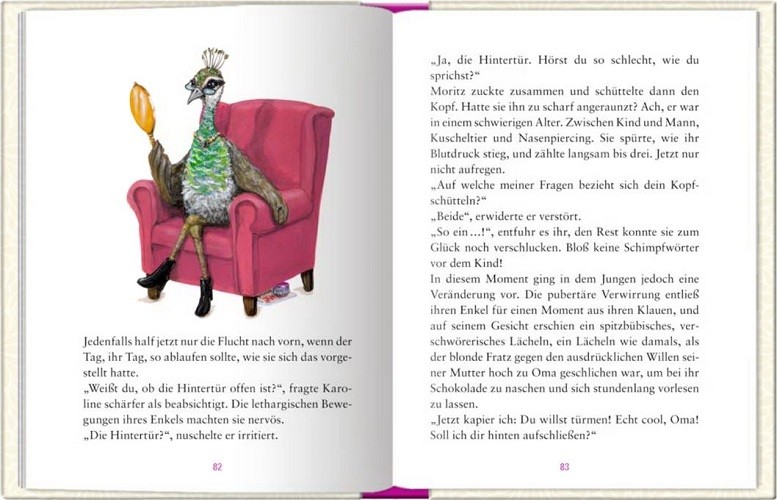 Jedenfalls half jetzt nur die Flucht nach vorn, wenn der Tag, ihr Tag, so ablaufen sollte, wie sie sich das vorgestellt hatte.
„Weißt du, ob die Hintertür offen ist?“, fragte Karoline schärfer als beabsichtigt. Die lethargischen Bewegungen ihres Enkels machten sie nervös.
„Die Hintertür?“, nuschelte er irritiert.

82

„Ja, die Hintertür. Hörst du so schlecht, wie du sprichst?“
Moritz zuckte zusammen und schüttelte dann den Kopf. Hatte sie ihn zu scharf angeraunzt? Ach, er war in einem schwierigen Alter. Zwischen Kind und Mann, Kuscheltier und Nasenpiercing. Sie spürte, wie ihr Blutdruck stieg, und zählte langsam bis drei. Jetzt nur nicht aufregen.
„Auf welche meiner Fragen bezieht sich dein Kopfschütteln?“
„Beide“, erwiderte er verstört.
„So ein …!“, entfuhr es ihr, den Rest konnte sie zum Glück noch verschlucken. Bloß keine Schimpfwörter vor dem Kind!
In diesem Moment ging in dem Jungen jedoch eine Veränderung vor. Die pubertäre Verwirrung entließ ihren Enkel für einen Moment aus ihren Klauen, und auf seinem Gesicht erschien ein spitzbübisches, verschwörerisches Lächeln, ein Lächeln wie damals, als der blonde Fratz gegen den ausdrücklichen Willen seiner Mutter hoch zu Oma geschlichen war, um bei ihr Schokolade zu naschen und sich stundenlang vorlesen zu lassen.
„Jetzt kapier ich: Du willst türmen! Echt cool, Oma! Soll ich dir hinten aufschließen?“

83